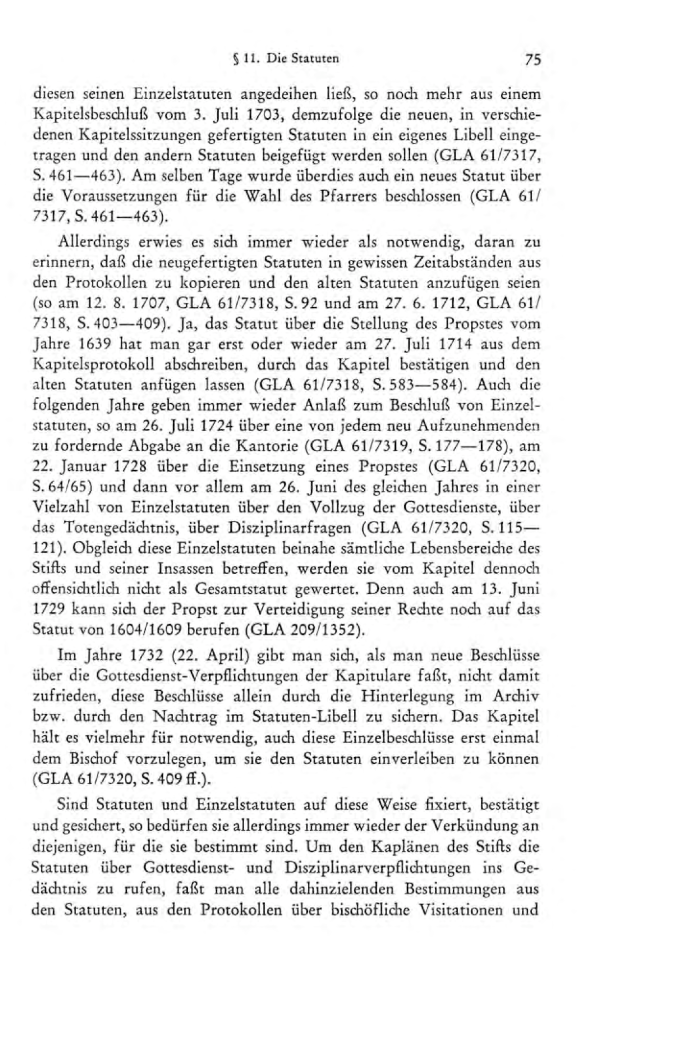 § 11. Die Statuten 75

diesen seinen Einzelstatuten angedeihen ließ, so noch mehr aus einem Kapitelsbeschluß vom 3. Juli 1703, demzufolge die neuen, in verschiedenen Kapitelssitzungen gefertigten Statuten in ein eigenes Libell eingetragen und den andern Statuten beigefügt werden sollen (GLA 61/7317, S. 461—463). Am selben Tage wurde überdies auch ein neues Statut über die Voraussetzungen für die Wahl des Pfarrers beschlossen (GLA 61/7317, S. 461—463).

Allerdings erwies es sich immer wieder als notwendig, daran zu erinnern, daß die neugefertigten Statuten in gewissen Zeitabständen aus den Protokollen zu kopieren und den alten Statuten anzufügen seien (so am 12. 8. 1707, GLA 61/7318, S. 92 und am 27. 6. 1712, GLA 61/7318, S. 403—409). Ja, das Statut über die Stellung des Propstes vom Jahre 1639 hat man gar erst oder wieder am 27. Juli 1714 aus dem Kapitelsprotokoll abschreiben, durch das Kapitel bestätigen und den alten Statuten anfügen lassen (GLA 61/7318, S. 583—584). Auch die folgenden Jahre geben immer wieder Anlaß zum Beschluß von Einzelstatuten, so am 26. Juli 1724 über eine von jedem neu Aufzunehmenden zu fordernde Abgabe an die Kantorie (GLA 61/7319, S. 177—178), am 22. Januar 1728 über die Einsetzung eines Propstes (GLA 61/7320, S. 64/65) und dann vor allem am 26. Juni des gleichen Jahres in einer Vielzahl von Einzelstatuten über den Vollzug der Gottesdienste, über das Totengedächtnis, über Disziplinarfragen (GLA 61/7320, S. 115—121). Obgleich diese Einzelstatuten beinahe sämtliche Lebensbereiche des Stifts und seiner Insassen betreffen, werden sie vom Kapitel dennoch offensichtlich nicht als Gesamtstatut gewertet. Denn auch am 13. Juni 1729 kann sich der Propst zur Verteidigung seiner Rechte noch auf das Statut von 1604/1609 berufen (GLA 209/1352).

Im Jahre 1732 (22. April) gibt man sich, als man neue Beschlüsse über die Gottesdienst-Verpflichtungen der Kapitulare faßt, nicht damit zufrieden, diese Beschlüsse allein durch die Hinterlegung im Archiv bzw. durch den Nachtrag im Statuten-Libell zu sichern. Das Kapitel hält es vielmehr für notwendig, auch diese Einzelbeschlüsse erst einmal dem Bischof vorzulegen, um sie den Statuten einverleiben zu können (GLA 61/7320, S. 409 ff.).

Sind Statuten und Einzelstatuten auf diese Weise fixiert, bestätigt und gesichert, so bedürfen sie allerdings immer wieder der Verkündung an diejenigen, für die sie bestimmt sind. Um den Kaplänen des Stifts die Statuten über Gottesdienst- und Disziplinarverpflichtungen ins Gedächtnis zu rufen, faßt man alle dahinzielenden Bestimmungen aus den Statuten, aus den Protokollen über bischöfliche Visitationen und